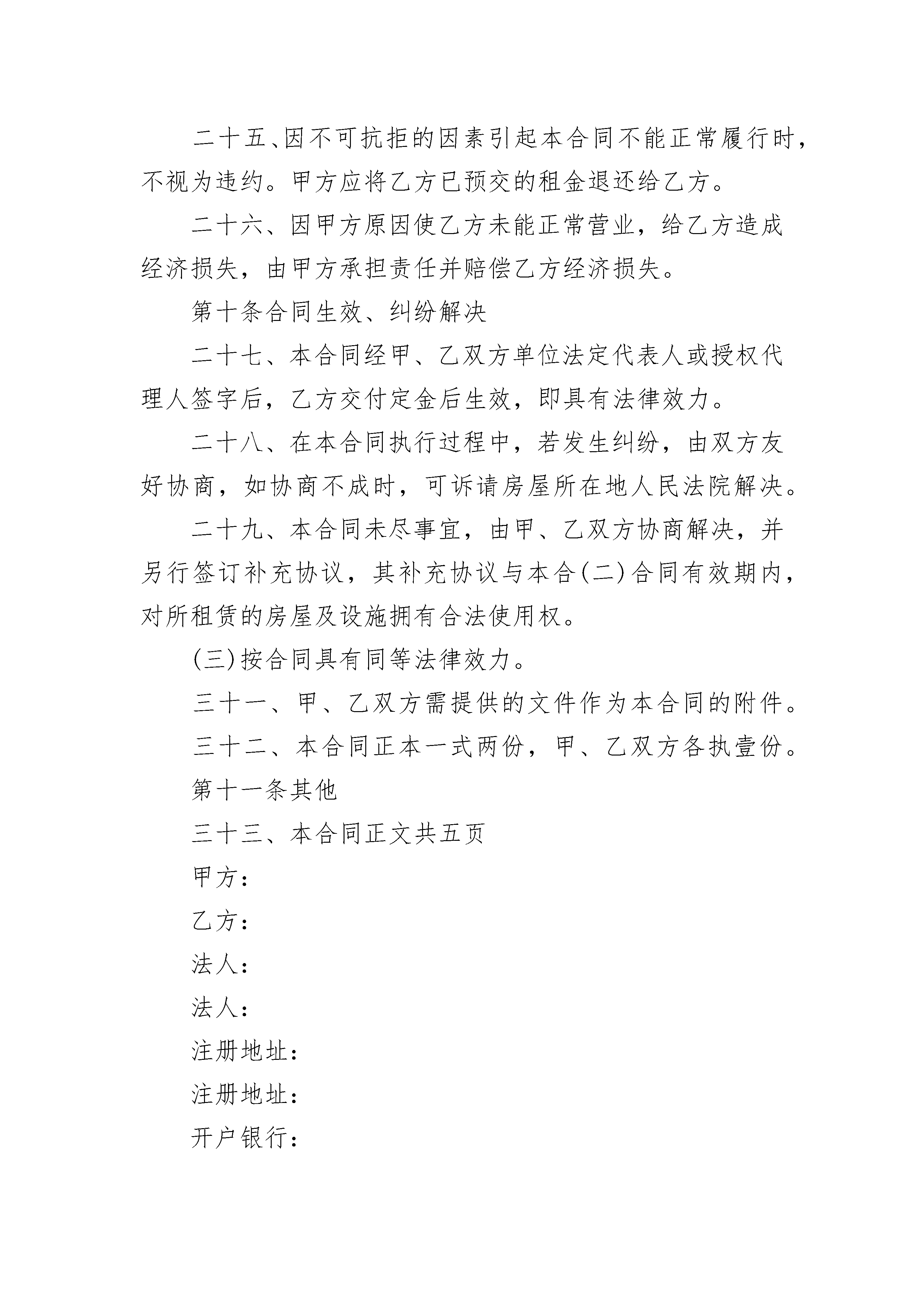 二十五、因不可抗拒的因素引起本合同不能正常履行时，不视为违约。甲方应将乙方已预交的租金退还给乙方。

二十六、因甲方原因使乙方未能正常营业，给乙方造成经济损失，由甲方承担责任并赔偿乙方经济损失。

第十条合同生效、纠纷解决

二十七、本合同经甲、乙双方单位法定代表人或授权代理人签字后，乙方交付定金后生效，即具有法律效力。

二十八、在本合同执行过程中，若发生纠纷，由双方友好协商，如协商不成时，可诉请房屋所在地人民法院解决。

二十九、本合同未尽事宜，由甲、乙双方协商解决，并另行签订补充协议，其补充协议与本合(二)合同有效期内，对所租赁的房屋及设施拥有合法使用权。

(三)按合同具有同等法律效力。

三十一、甲、乙双方需提供的文件作为本合同的附件。

三十二、本合同正本一式两份，甲、乙双方各执壹份。

第十一条其他

三十三、本合同正文共五页

甲方：

乙方：

法人：

法人：

注册地址：

注册地址：

开户银行：